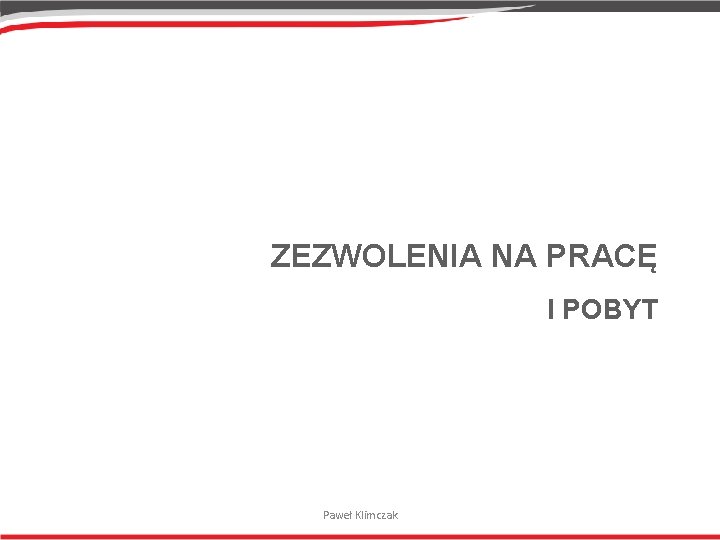 ZEZWOLENIA NA PRACĘ
I POBYT

Paweł Klimczak